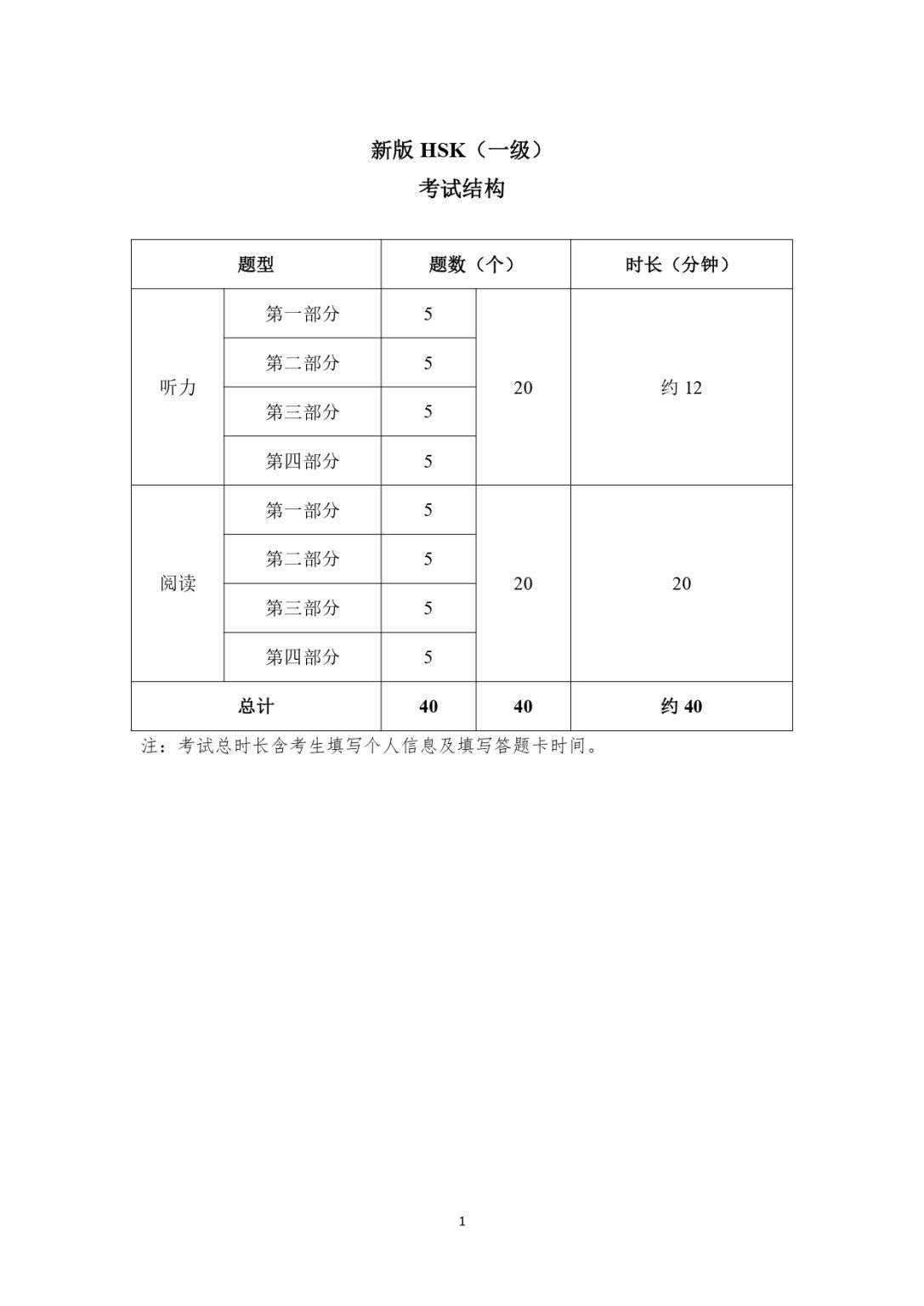 新版 HSK（一级）
考试结构

| 题型 | | 题数（个） | | 时长（分钟） |
|---|---|---|---|---|
| 听力 | 第一部分 | 5 | 20 | 约 12 |
| | 第二部分 | 5 | | |
| | 第三部分 | 5 | | |
| | 第四部分 | 5 | | |
| 阅读 | 第一部分 | 5 | 20 | 20 |
| | 第二部分 | 5 | | |
| | 第三部分 | 5 | | |
| | 第四部分 | 5 | | |
| 总计 | | 40 | 40 | 约 40 |

注：考试总时长含考生填写个人信息及填写答题卡时间。

1